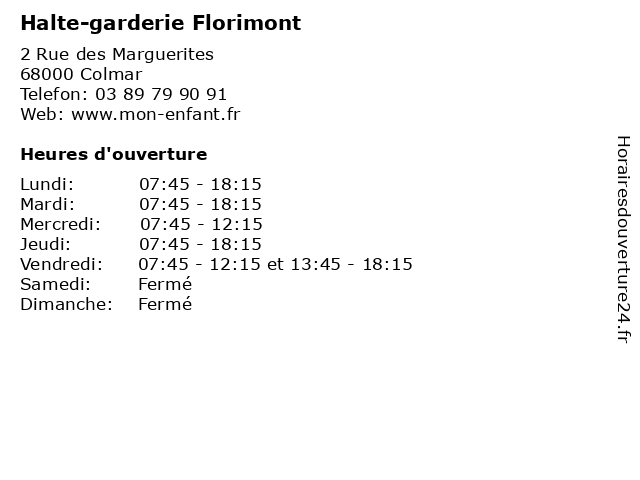 Halte-garderie Florimont

2 Rue des Marguerites
68000 Colmar
Telefon: 03 89 79 90 91
Web: www.mon-enfant.fr

Heures d'ouverture

Lundi: 07:45 - 18:15
Mardi: 07:45 - 18:15
Mercredi: 07:45 - 12:15
Jeudi: 07:45 - 18:15
Vendredi: 07:45 - 12:15 et 13:45 - 18:15
Samedi: Fermé
Dimanche: Fermé

Horairesdouverture24.fr